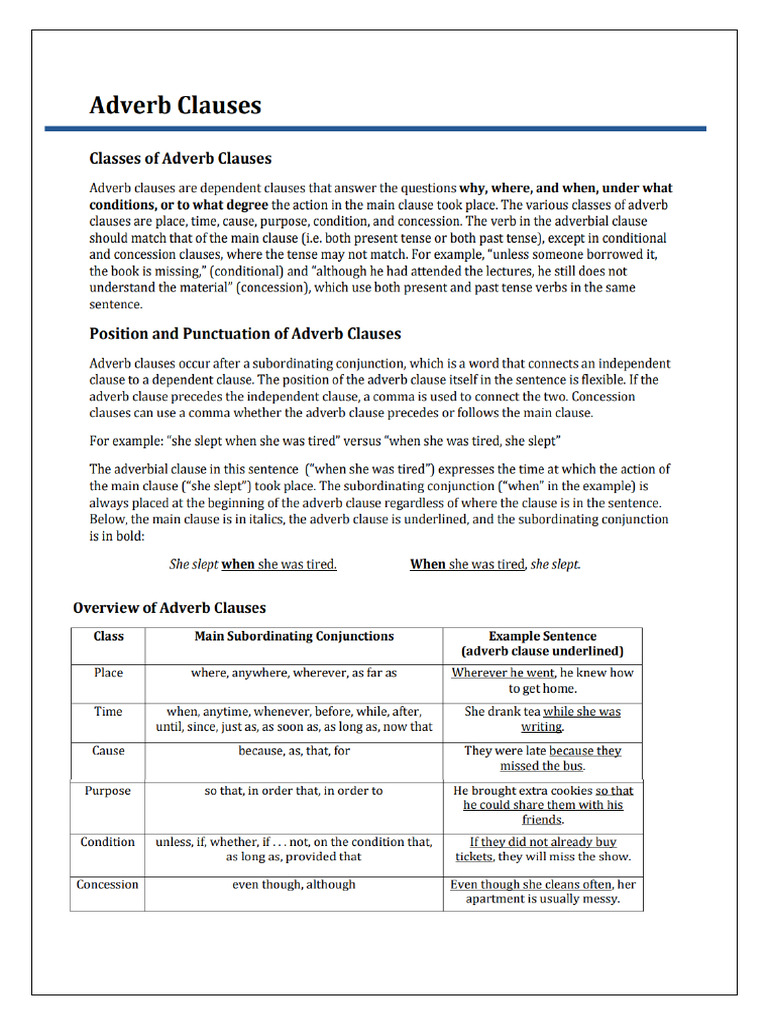 Adverb Clauses

Classes of Adverb Clauses

Adverb clauses are dependent clauses that answer the questions why, where, and when, under what conditions, or to what degree the action in the main clause took place. The various classes of adverb clauses are place, time, cause, purpose, condition, and concession. The verb in the adverbial clause should match that of the main clause (i.e. both present tense or both past tense), except in conditional and concession clauses, where the tense may not match. For example, "unless someone borrowed it, the book is missing," (conditional) and "although he had attended the lectures, he still does not understand the material" (concession), which use both present and past tense verbs in the same sentence.

Position and Punctuation of Adverb Clauses

Adverb clauses occur after a subordinating conjunction, which is a word that connects an independent clause to a dependent clause. The position of the adverb clause itself in the sentence is flexible. If the adverb clause precedes the independent clause, a comma is used to connect the two. Concession clauses can use a comma whether the adverb clause precedes or follows the main clause.

For example: "she slept when she was tired" versus "when she was tired, she slept"

The adverbial clause in this sentence ("when she was tired") expresses the time at which the action of the main clause ("she slept") took place. The subordinating conjunction ("when" in the example) is always placed at the beginning of the adverb clause regardless of where the clause is in the sentence. Below, the main clause is in italics, the adverb clause is underlined, and the subordinating conjunction is in bold:

She slept when she was tired.     When she was tired, she slept.

Overview of Adverb Clauses

| Class | Main Subordinating Conjunctions | Example Sentence (adverb clause underlined) |
|---|---|---|
| Place | where, anywhere, wherever, as far as | Wherever he went, he knew how to get home. |
| Time | when, anytime, whenever, before, while, after, until, since, just as, as soon as, as long as, now that | She drank tea while she was writing. |
| Cause | because, as, that, for | They were late because they missed the bus. |
| Purpose | so that, in order that, in order to | He brought extra cookies so that he could share them with his friends. |
| Condition | unless, if, whether, if . . . not, on the condition that, as long as, provided that | If they did not already buy tickets, they will miss the show. |
| Concession | even though, although | Even though she cleans often, her apartment is usually messy. |